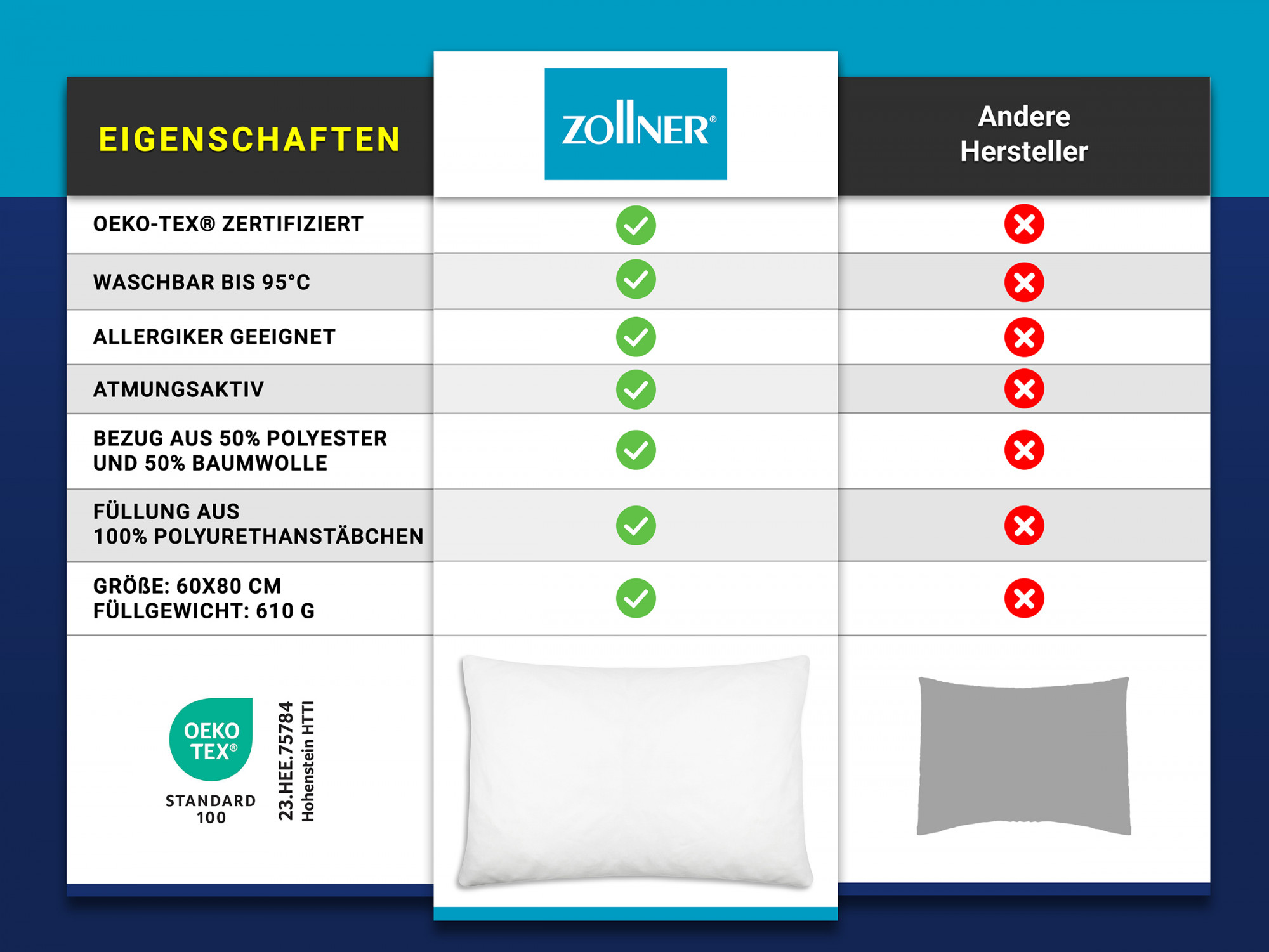 | EIGENSCHAFTEN | ZOLLNER® | Andere Hersteller |
|---|---|---|
| OEKO-TEX® ZERTIFIZIERT | ✓ | ✗ |
| WASCHBAR BIS 95°C | ✓ | ✗ |
| ALLERGIKER GEEIGNET | ✓ | ✗ |
| ATMUNGSAKTIV | ✓ | ✗ |
| BEZUG AUS 50% POLYESTER UND 50% BAUMWOLLE | ✓ | ✗ |
| FÜLLUNG AUS 100% POLYURETHANSTÄBCHEN | ✓ | ✗ |
| GRÖßE: 60X80 CM FÜLLGEWICHT: 610 G | ✓ | ✗ |

OEKO TEX®
STANDARD 100
23.HEE.75784
Hohenstein HTTI